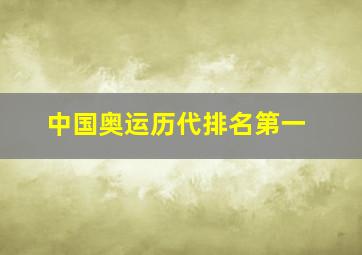 中国奥运历代排名第一